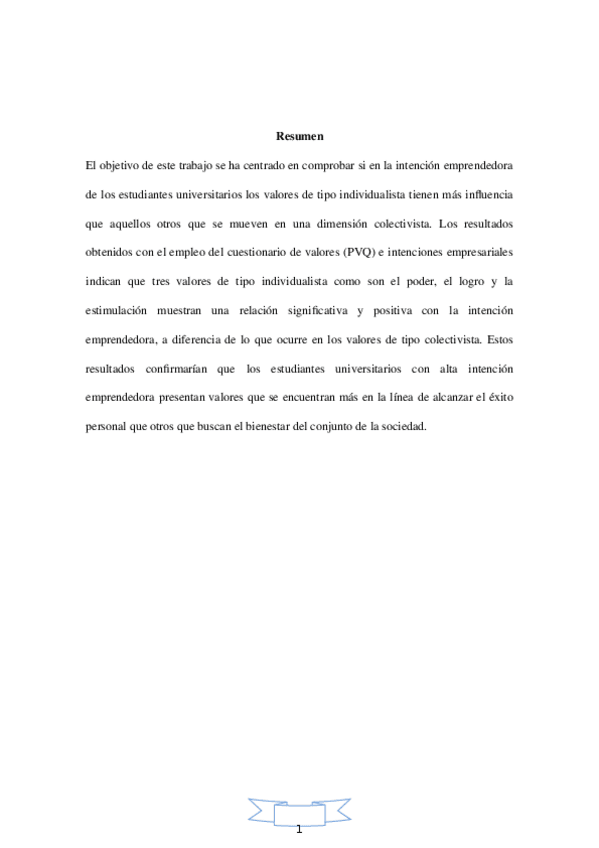 Resumen

El objetivo de este trabajo se ha centrado en comprobar si en la intención emprendedora de los estudiantes universitarios los valores de tipo individualista tienen más influencia que aquellos otros que se mueven en una dimensión colectivista. Los resultados obtenidos con el empleo del cuestionario de valores (PVQ) e intenciones empresariales indican que tres valores de tipo individualista como son el poder, el logro y la estimulación muestran una relación significativa y positiva con la intención emprendedora, a diferencia de lo que ocurre en los valores de tipo colectivista. Estos resultados confirmarían que los estudiantes universitarios con alta intención emprendedora presentan valores que se encuentran más en la línea de alcanzar el éxito personal que otros que buscan el bienestar del conjunto de la sociedad.

1